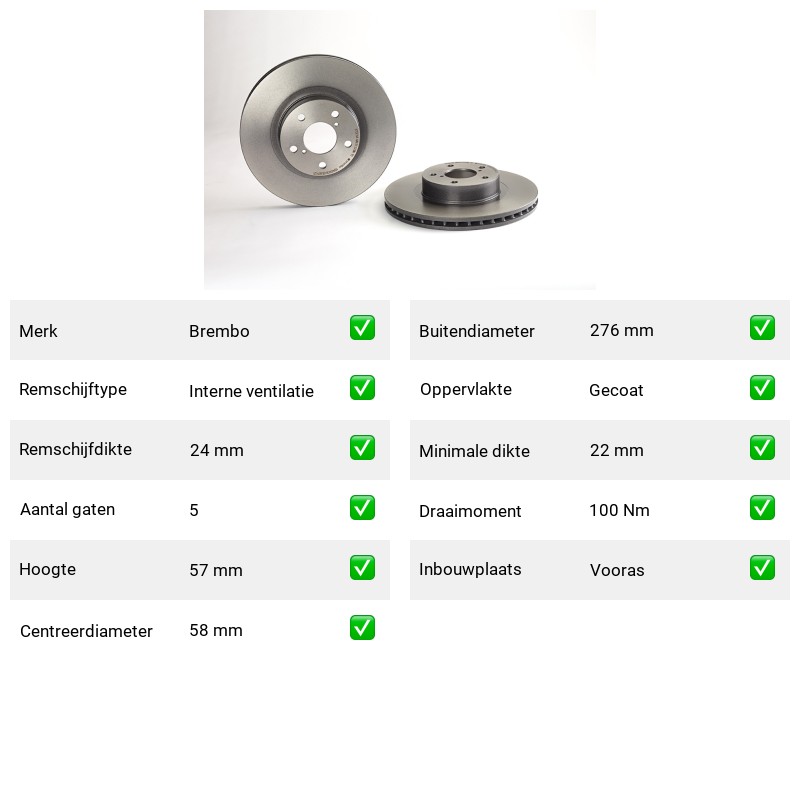 | Merk | Brembo | ✅ |
|---|---|---|
| Remschijftype | Interne ventilatie | ✅ |
| Remschijfdikte | 24 mm | ✅ |
| Aantal gaten | 5 | ✅ |
| Hoogte | 57 mm | ✅ |
| Centreerdiameter | 58 mm | ✅ |

| Buitendiameter | 276 mm | ✅ |
|---|---|---|
| Oppervlakte | Gecoat | ✅ |
| Minimale dikte | 22 mm | ✅ |
| Draaimoment | 100 Nm | ✅ |
| Inbouwplaats | Vooras | ✅ |